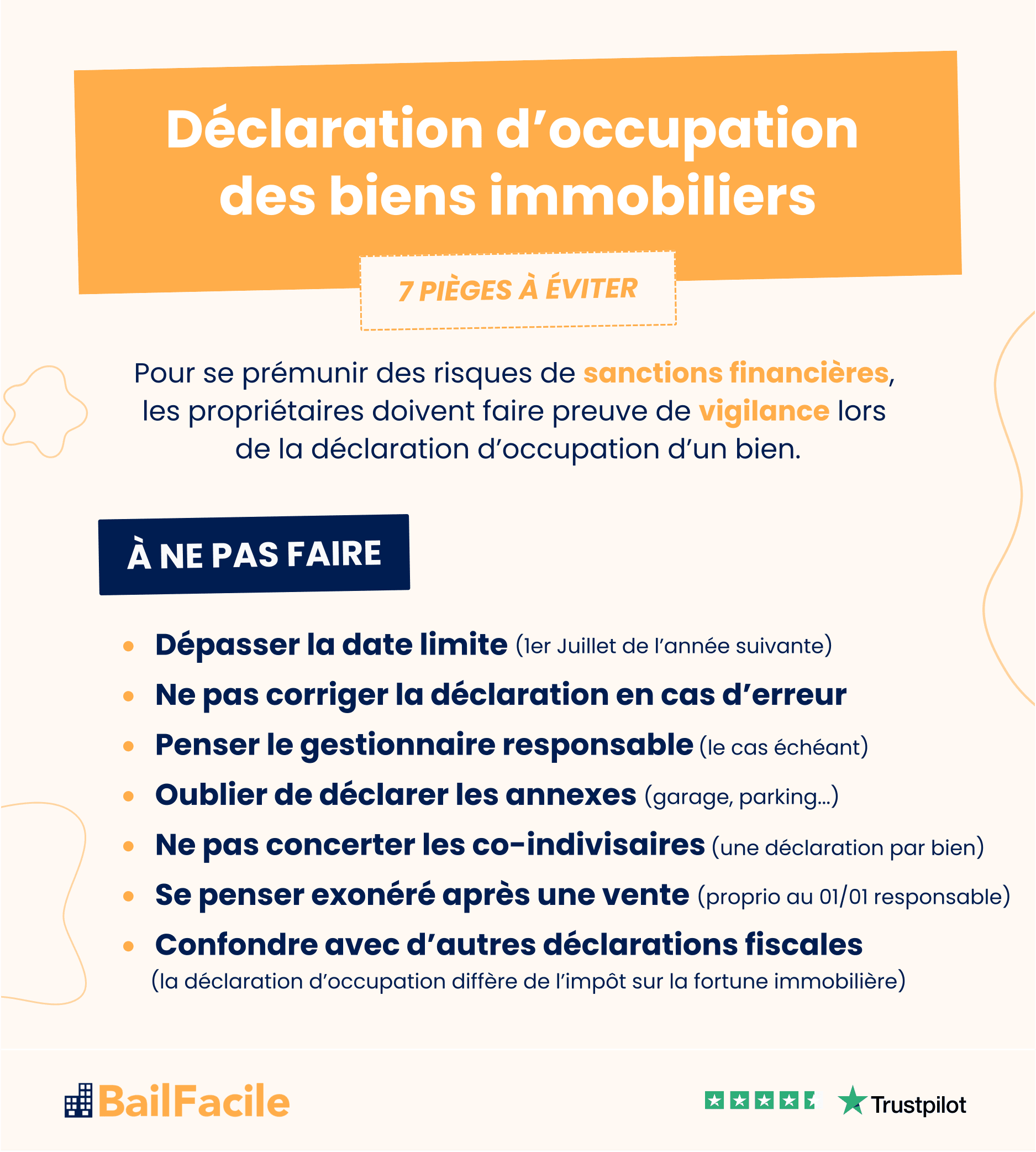 Déclaration d'occupation des biens immobiliers

7 PIÈGES À ÉVITER

Pour se prémunir des risques de sanctions financières, les propriétaires doivent faire preuve de vigilance lors de la déclaration d'occupation d'un bien.

À NE PAS FAIRE

• Dépasser la date limite (1er Juillet de l'année suivante)
• Ne pas corriger la déclaration en cas d'erreur
• Penser le gestionnaire responsable (le cas échéant)
• Oublier de déclarer les annexes (garage, parking...)
• Ne pas concerter les co-indivisaires (une déclaration par bien)
• Se penser exonéré après une vente (proprio au 01/01 responsable)
• Confondre avec d'autres déclarations fiscales (la déclaration d'occupation diffère de l'impôt sur la fortune immobilière)

BailFacile

Trustpilot